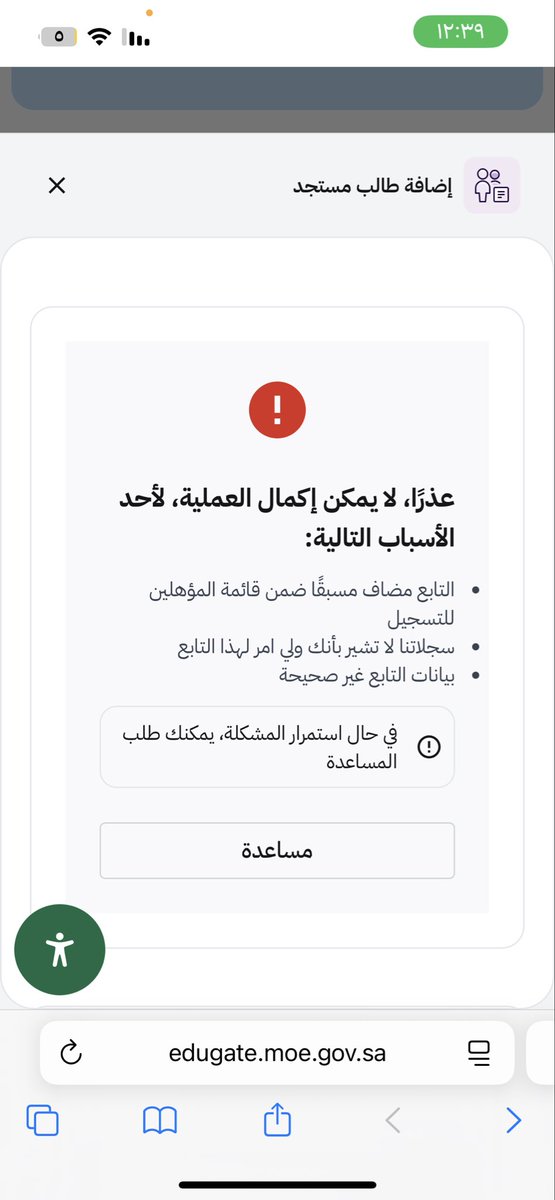 ١٢:٣٩

٥

إضافة طالب مستجد

عذرًا، لا يمكن إكمال العملية، لأحد الأسباب التالية:

- التابع مضاف مسبقًا ضمن قائمة المؤهلين للتسجيل
- سجلاتنا لا تشير بأنك ولي امر لهذا التابع
- بيانات التابع غير صحيحة

في حال استمرار المشكلة، يمكنك طلب المساعدة

مساعدة

edugate.moe.gov.sa